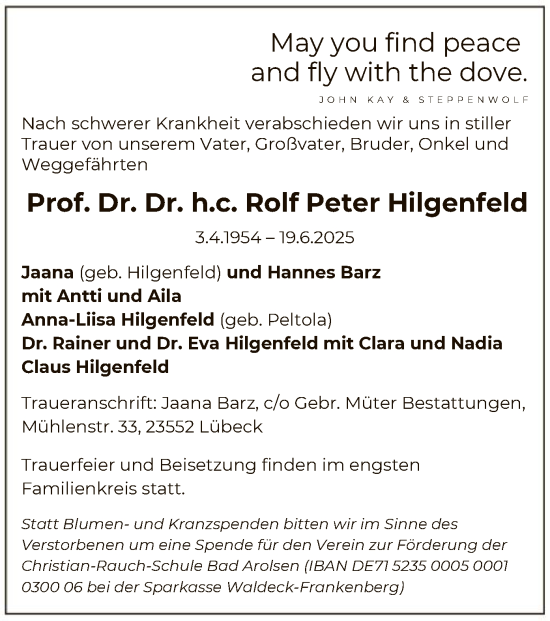 May you find peace
and fly with the dove.

JOHN KAY & STEPPENWOLF

Nach schwerer Krankheit verabschieden wir uns in stiller Trauer von unserem Vater, Großvater, Bruder, Onkel und Weggefährten

Prof. Dr. Dr. h.c. Rolf Peter Hilgenfeld

3.4.1954 – 19.6.2025

Jaana (geb. Hilgenfeld) und Hannes Barz
mit Antti und Aila
Anna-Liisa Hilgenfeld (geb. Peltola)
Dr. Rainer und Dr. Eva Hilgenfeld mit Clara und Nadia
Claus Hilgenfeld

Traueranschrift: Jaana Barz, c/o Gebr. Müter Bestattungen, Mühlenstr. 33, 23552 Lübeck

Trauerfeier und Beisetzung finden im engsten Familienkreis statt.

Statt Blumen- und Kranzspenden bitten wir im Sinne des Verstorbenen um eine Spende für den Verein zur Förderung der Christian-Rauch-Schule Bad Arolsen (IBAN DE71 5235 0005 0001 0300 06 bei der Sparkasse Waldeck-Frankenberg)